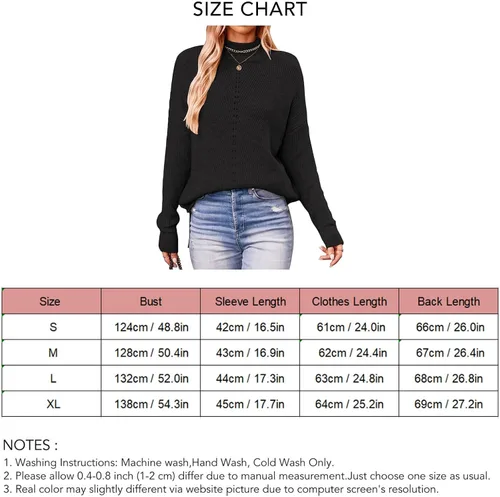 SIZE CHART

| Size | Bust | Sleeve Length | Clothes Length | Back Length |
|---|---|---|---|---|
| S | 124cm / 48.8in | 42cm / 16.5in | 61cm / 24.0in | 66cm / 26.0in |
| M | 128cm / 50.4in | 43cm / 16.9in | 62cm / 24.4in | 67cm / 26.4in |
| L | 132cm / 52.0in | 44cm / 17.3in | 63cm / 24.8in | 68cm / 26.8in |
| XL | 138cm / 54.3in | 45cm / 17.7in | 64cm / 25.2in | 69cm / 27.2in |

NOTES :
1. Washing Instructions: Machine wash,Hand Wash, Cold Wash Only.
2. Please allow 0.4-0.8 inch (1-2 cm) differ due to manual measurement.Just choose one size as usual.
3. Real color may slightly different via website picture due to computer screen's resolution.